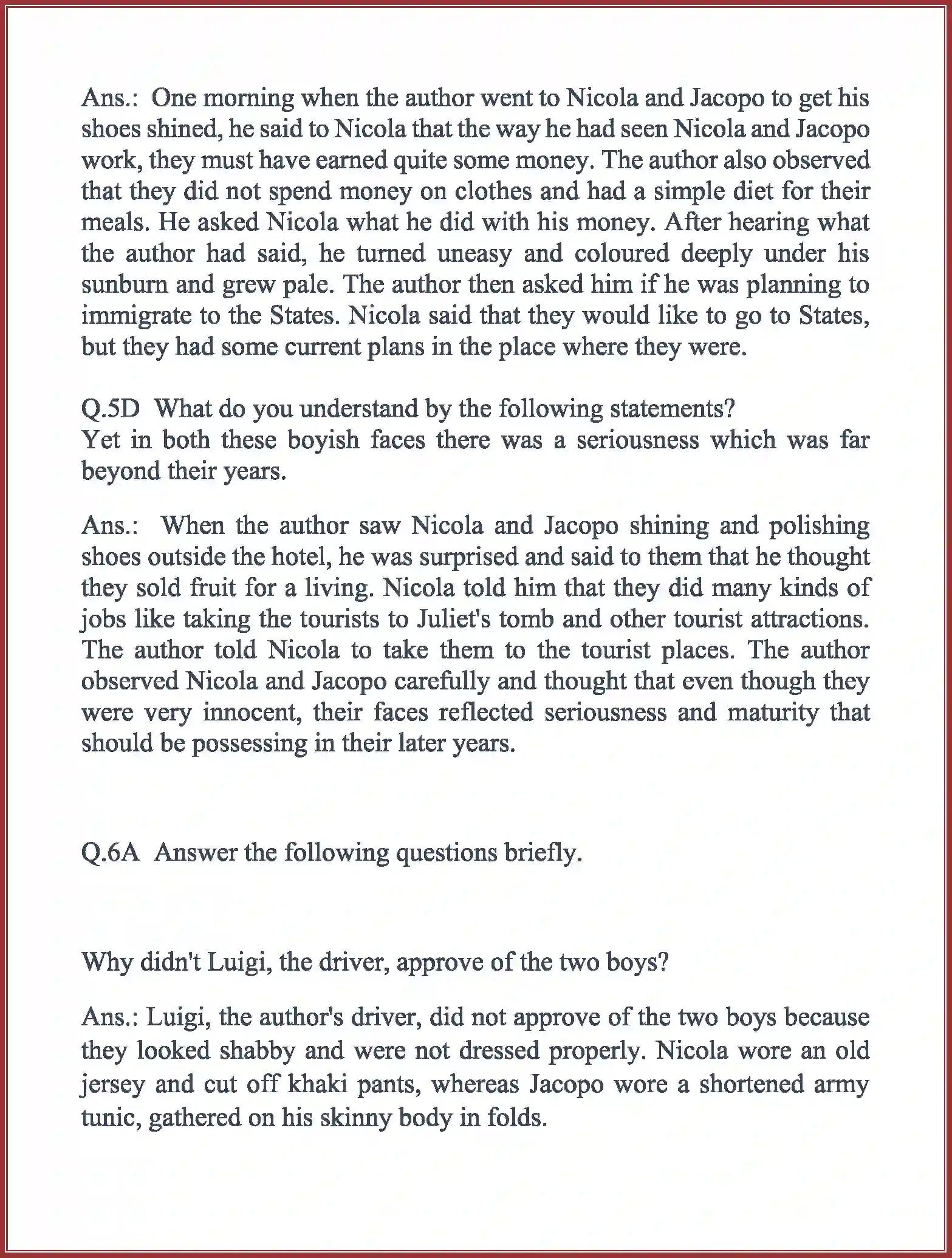 Ans.: One morning when the author went to Nicola and Jacopo to get his shoes shined, he said to Nicola that the way he had seen Nicola and Jacopo work, they must have earned quite some money. The author also observed that they did not spend money on clothes and had a simple diet for their meals. He asked Nicola what he did with his money. After hearing what the author had said, he turned uneasy and coloured deeply under his sunburn and grew pale. The author then asked him if he was planning to immigrate to the States. Nicola said that they would like to go to States, but they had some current plans in the place where they were.

Q.5D What do you understand by the following statements?
Yet in both these boyish faces there was a seriousness which was far beyond their years.

Ans.: When the author saw Nicola and Jacopo shining and polishing shoes outside the hotel, he was surprised and said to them that he thought they sold fruit for a living. Nicola told him that they did many kinds of jobs like taking the tourists to Juliet's tomb and other tourist attractions. The author told Nicola to take them to the tourist places. The author observed Nicola and Jacopo carefully and thought that even though they were very innocent, their faces reflected seriousness and maturity that should be possessing in their later years.

Q.6A Answer the following questions briefly.

Why didn't Luigi, the driver, approve of the two boys?

Ans.: Luigi, the author's driver, did not approve of the two boys because they looked shabby and were not dressed properly. Nicola wore an old jersey and cut off khaki pants, whereas Jacopo wore a shortened army tunic, gathered on his skinny body in folds.